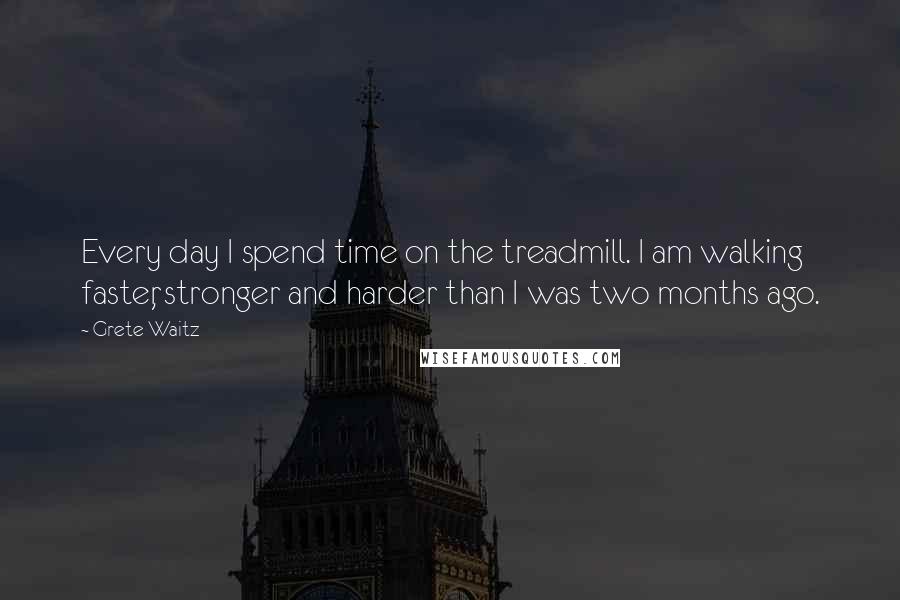 Every day I spend time on the treadmill. I am walking faster, stronger and harder than I was two months ago.

~ Grete Waitz

WISEFAMOUSQUOTES.COM